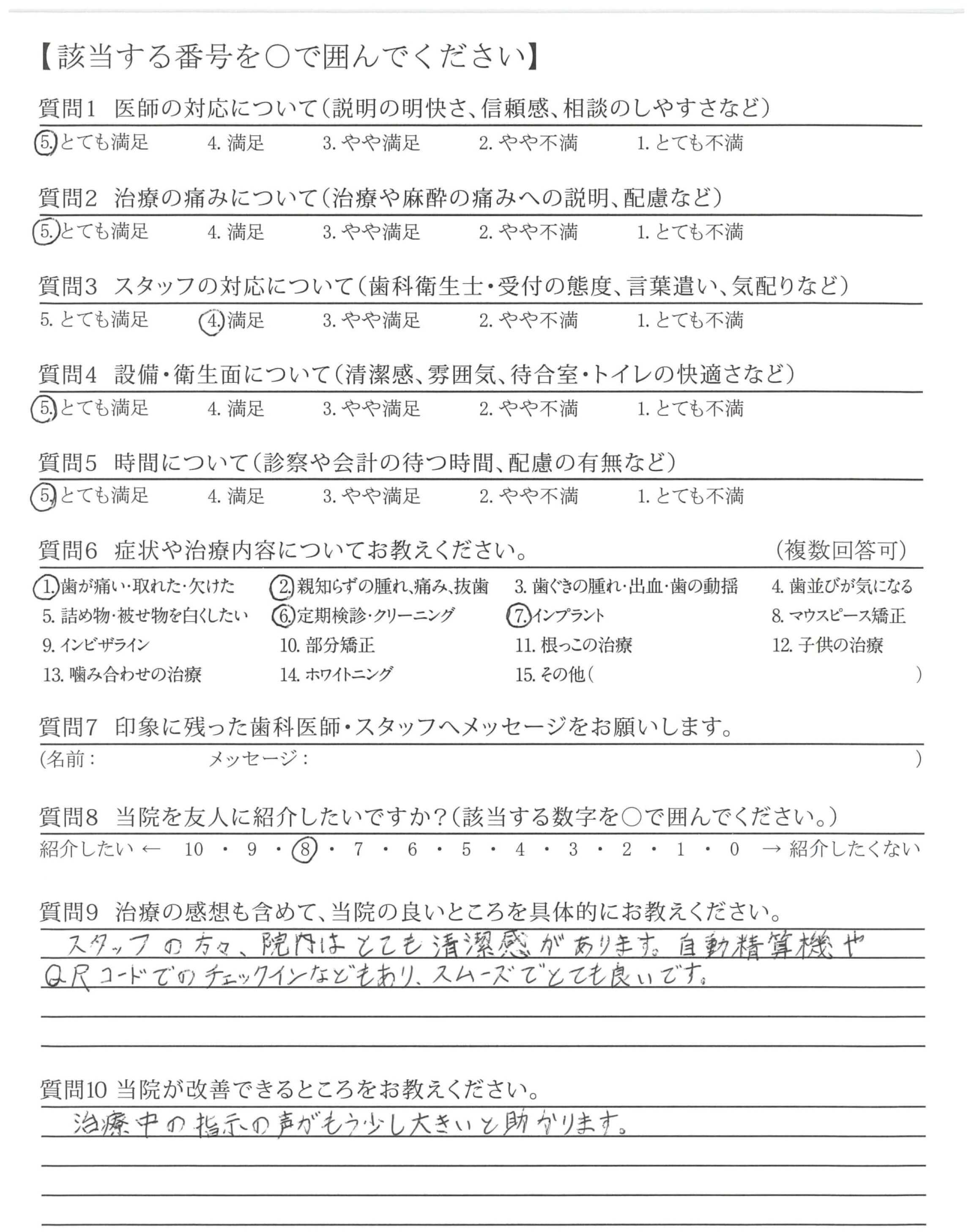 【該当する番号を○で囲んでください】

質問1　医師の対応について（説明の明快さ、信頼感、相談のしやすさなど）
5. とても満足　4. 満足　3. やや満足　2. やや不満　1. とても不満

質問2　治療の痛みについて（治療や麻酔の痛みへの説明、配慮など）
5. とても満足　4. 満足　3. やや満足　2. やや不満　1. とても不満

質問3　スタッフの対応について（歯科衛生士・受付の態度、言葉遣い、気配りなど）
5. とても満足　4. 満足　3. やや満足　2. やや不満　1. とても不満

質問4　設備・衛生面について（清潔感、雰囲気、待合室・トイレの快適さなど）
5. とても満足　4. 満足　3. やや満足　2. やや不満　1. とても不満

質問5　時間について（診察や会計の待つ時間、配慮の有無など）
5. とても満足　4. 満足　3. やや満足　2. やや不満　1. とても不満

質問6　症状や治療内容についてお教えください。　（複数回答可）
1. 歯が痛い・取れた・欠けた　2. 親知らずの腫れ、痛み、抜歯　3. 歯ぐきの腫れ・出血・歯の動揺　4. 歯並びが気になる
5. 詰め物・被せ物を白くしたい　6. 定期検診・クリーニング　7. インプラント　8. マウスピース矯正
9. インビザライン　10. 部分矯正　11. 根っこの治療　12. 子供の治療
13. 噛み合わせの治療　14. ホワイトニング　15. その他（　）

質問7　印象に残った歯科医師・スタッフへメッセージをお願いします。
（名前：　メッセージ：　）

質問8　当院を友人に紹介したいですか？（該当する数字を○で囲んでください。）
紹介したい ← 10 ・ 9 ・ 8 ・ 7 ・ 6 ・ 5 ・ 4 ・ 3 ・ 2 ・ 1 ・ 0 → 紹介したくない

質問9　治療の感想も含めて、当院の良いところを具体的にお教えください。
スタッフの方々、院内はとても清潔感があります。自動精算機やQRコードでのチェックインなどもあり、スムーズでとても良いです。

質問10 当院が改善できるところをお教えください。
治療中の指示の声がもう少し大きいと助かります。